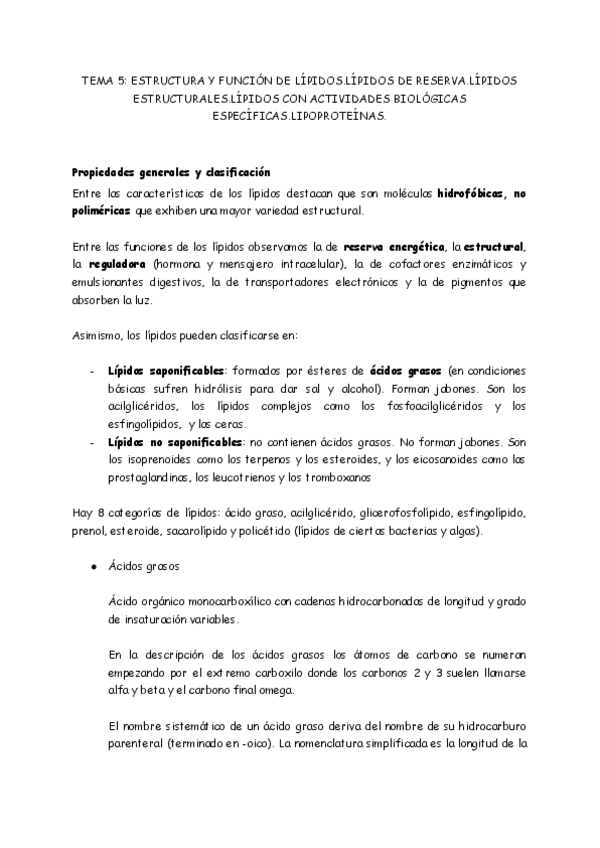 TEMA 5: ESTRUCTURA Y FUNCIÓN DE LÍPIDOS.LÍPIDOS DE RESERVA.LÍPIDOS ESTRUCTURALES.LÍPIDOS CON ACTIVIDADES BIOLÓGICAS ESPECÍFICAS.LIPOPROTEÍNAS.

Propiedades generales y clasificación
Entre las características de los lípidos destacan que son moléculas hidrofóbicas, no poliméricas que exhiben una mayor variedad estructural.

Entre las funciones de los lípidos observamos la de reserva energética, la estructural, la reguladora (hormona y mensajero intracelular), la de cofactores enzimáticos y emulsionantes digestivos, la de transportadores electrónicos y la de pigmentos que absorben la luz.

Asimismo, los lípidos pueden clasificarse en:

- Lípidos saponificables: formados por ésteres de ácidos grasos (en condiciones básicas sufren hidrólisis para dar sal y alcohol). Forman jabones. Son los acilglicéridos, los lípidos complejos como los fosfoacilglicéridos y los esfingolípidos, y las ceras.
- Lípidos no saponificables: no contienen ácidos grasos. No forman jabones. Son los isoprenoides como los terpenos y los esteroides, y los eicosanoides como las prostaglandinas, los leucotrienos y los tromboxanos

Hay 8 categorías de lípidos: ácido graso, acilglicérido, glicerofosfolípido, esfingolípido, prenol, esteroide, sacarolípido y policétido (lípidos de ciertas bacterias y algas).

● Ácidos grasos

Ácido orgánico monocarboxílico con cadenas hidrocarbonadas de longitud y grado de insaturación variables.

En la descripción de los ácidos grasos los átomos de carbono se numeran empezando por el extremo carboxilo donde los carbonos 2 y 3 suelen llamarse alfa y beta y el carbono final omega.

El nombre sistemático de un ácido graso deriva del nombre de su hidrocarburo parenteral (terminado en -oico). La nomenclatura simplificada es la longitud de la